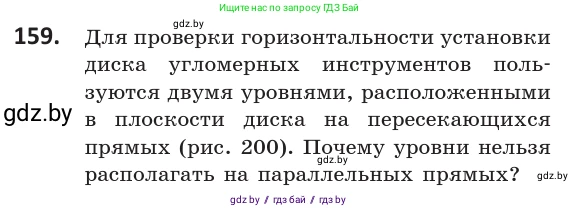 Ищите нас по запросу ГДЗ Бай

gdz.by

159. Для проверки горизонтальности установки диска угломерных инструментов пользуются двумя уровнями, расположенными в плоскости диска на пересекающихся прямых (рис. 200). Почему уровни нельзя располагать на параллельных прямых?

gdz.by

gdz.by

gdz.by

gdz.by / гдз бай / гдз by